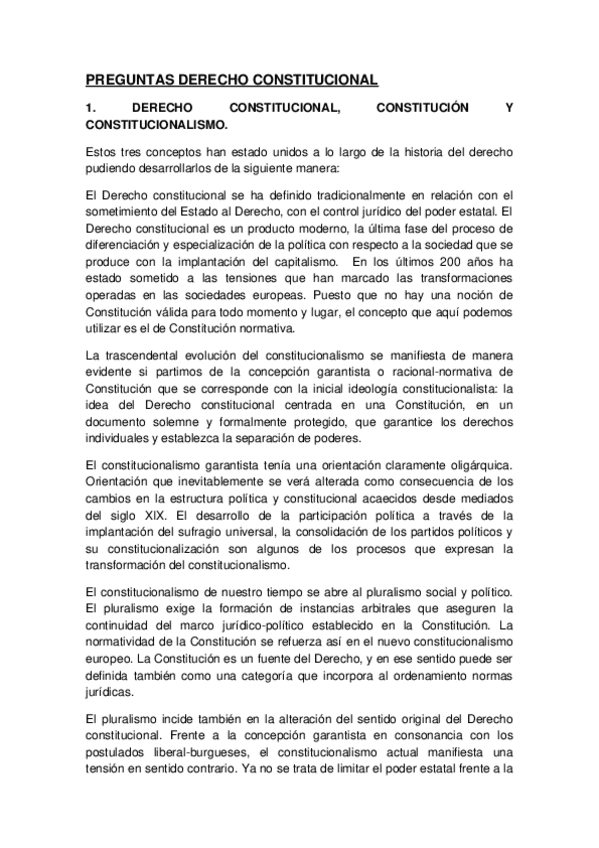 PREGUNTAS DERECHO CONSTITUCIONAL

1. DERECHO CONSTITUCIONAL, CONSTITUCIÓN Y CONSTITUCIONALISMO.

Estos tres conceptos han estado unidos a lo largo de la historia del derecho pudiendo desarrollarlos de la siguiente manera:

El Derecho constitucional se ha definido tradicionalmente en relación con el sometimiento del Estado al Derecho, con el control jurídico del poder estatal. El Derecho constitucional es un producto moderno, la última fase del proceso de diferenciación y especialización de la política con respecto a la sociedad que se produce con la implantación del capitalismo. En los últimos 200 años ha estado sometido a las tensiones que han marcado las transformaciones operadas en las sociedades europeas. Puesto que no hay una noción de Constitución válida para todo momento y lugar, el concepto que aquí podemos utilizar es el de Constitución normativa.

La trascendental evolución del constitucionalismo se manifiesta de manera evidente si partimos de la concepción garantista o racional-normativa de Constitución que se corresponde con la inicial ideología constitucionalista: la idea del Derecho constitucional centrada en una Constitución, en un documento solemne y formalmente protegido, que garantice los derechos individuales y establezca la separación de poderes.

El constitucionalismo garantista tenía una orientación claramente oligárquica. Orientación que inevitablemente se verá alterada como consecuencia de los cambios en la estructura política y constitucional acaecidos desde mediados del siglo XIX. El desarrollo de la participación política a través de la implantación del sufragio universal, la consolidación de los partidos políticos y su constitucionalización son algunos de los procesos que expresan la transformación del constitucionalismo.

El constitucionalismo de nuestro tiempo se abre al pluralismo social y político. El pluralismo exige la formación de instancias arbitrales que aseguren la continuidad del marco jurídico-político establecido en la Constitución. La normatividad de la Constitución se refuerza así en el nuevo constitucionalismo europeo. La Constitución es un fuente del Derecho, y en ese sentido puede ser definida también como una categoría que incorpora al ordenamiento normas jurídicas.

El pluralismo incide también en la alteración del sentido original del Derecho constitucional. Frente a la concepción garantista en consonancia con los postulados liberal-burgueses, el constitucionalismo actual manifiesta una tensión en sentido contrario. Ya no se trata de limitar el poder estatal frente a la